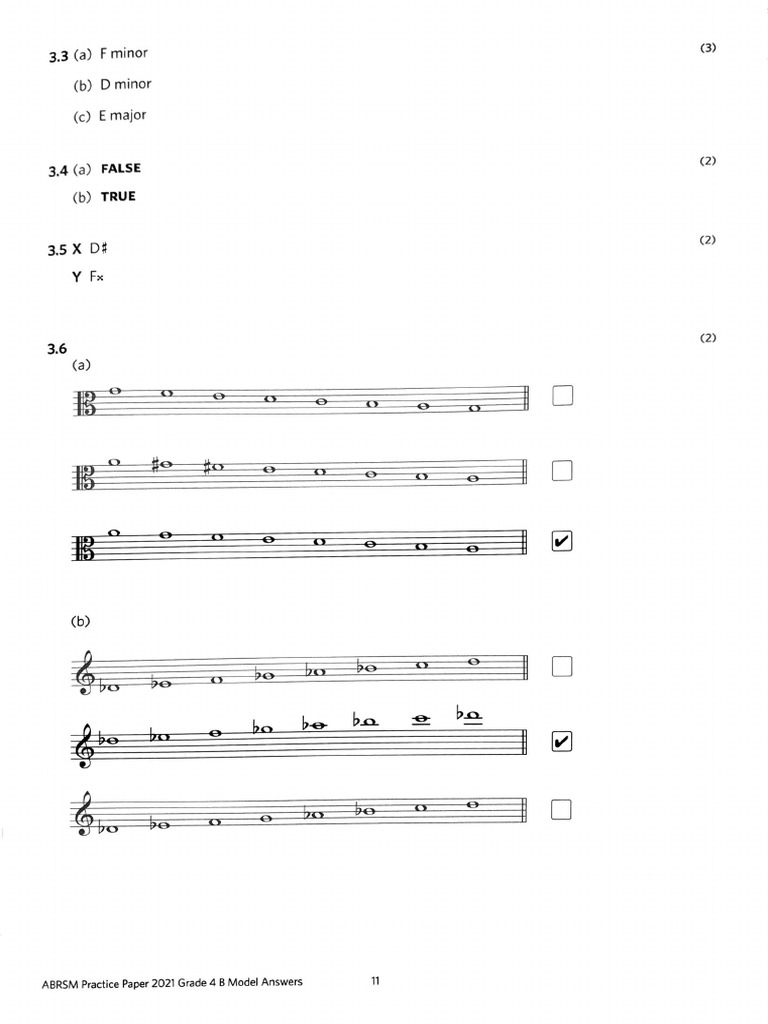 3.3 (a) F minor
(3)

(b) D minor

(c) E major

3.4 (a) FALSE
(2)

(b) TRUE

3.5 X D♯
(2)

Y F𝄪

3.6
(2)

(a)

☐

☐

☑

(b)

☐

☑

☐

ABRSM Practice Paper 2021 Grade 4 B Model Answers 11